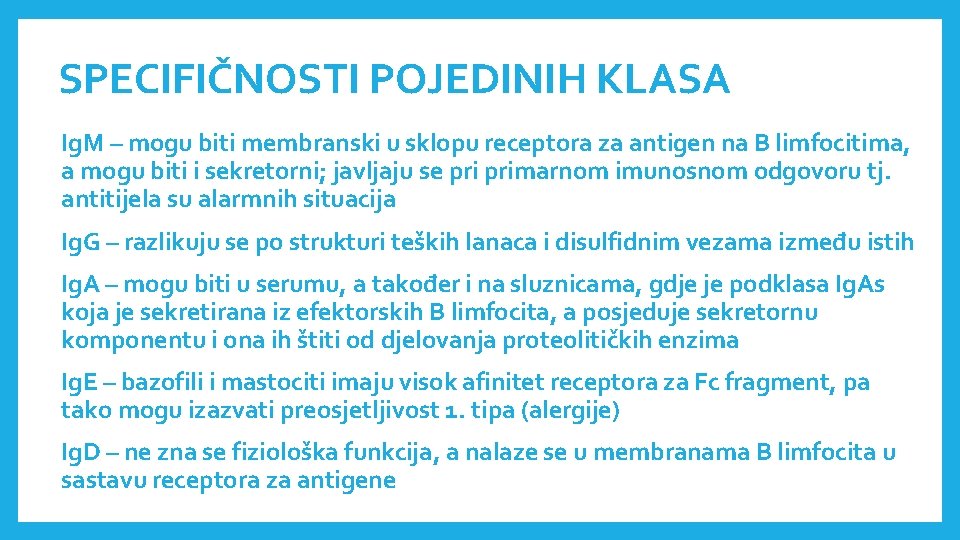 SPECIFIČNOSTI POJEDINIH KLASA

IgM – mogu biti membranski u sklopu receptora za antigen na B limfocitima, a mogu biti i sekretorni; javljaju se pri primarnom imunosnom odgovoru tj. antitijela su alarmnih situacija

IgG – razlikuju se po strukturi teških lanaca i disulfidnim vezama između istih

IgA – mogu biti u serumu, a također i na sluznicama, gdje je podklasa IgAs koja je sekretirana iz efektorskih B limfocita, a posjeduje sekretornu komponentu i ona ih štiti od djelovanja proteolitičkih enzima

IgE – bazofili i mastociti imaju visok afinitet receptora za Fc fragment, pa tako mogu izazvati preosjetljivost 1. tipa (alergije)

IgD – ne zna se fiziološka funkcija, a nalaze se u membranama B limfocita u sastavu receptora za antigene